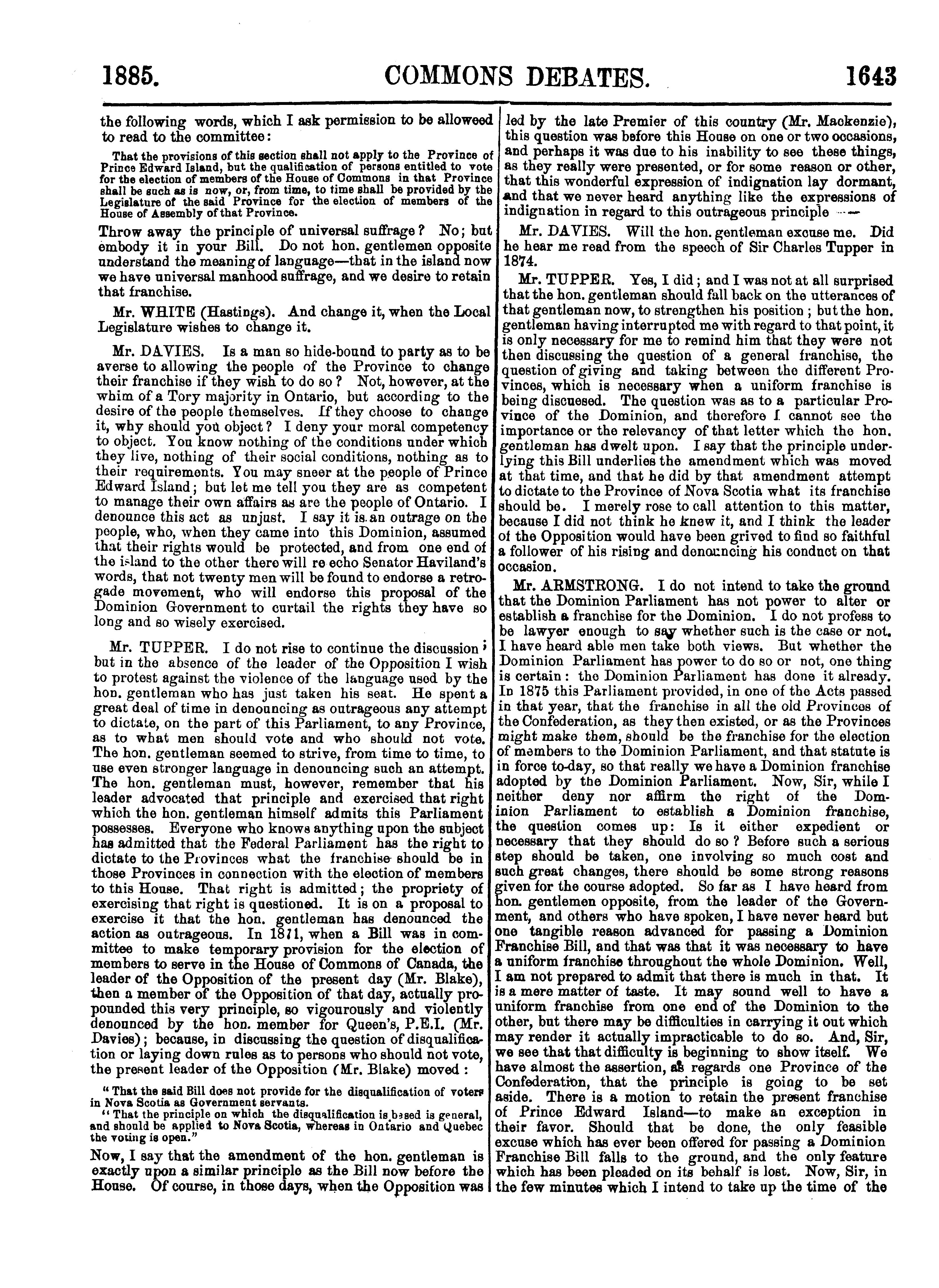 1885. COMMONS DEBATES. 1643

the following words, which I ask permission to be alloweed to read to the committee:

That the provisions of this section shall not apply to the Province of Prince Edward Island, but the qualification of persons entitled to vote for the election of members of the House of Commons in that Province shall be such as is now, or, from time, to time shall be provided by the Legislature of the said Province for the election of members of the House of Assembly of that Province.

Throw away the principle of universal suffrage? No; but embody it in your Bill. Do not hon. gentlemen opposite understand the meaning of language—that in the island now we have universal manhood suffrage, and we desire to retain that franchise.

Mr. WHITE (Hastings). And change it, when the Local Legislature wishes to change it.

Mr. DAVIES. Is a man so hide-bound to party as to be averse to allowing the people of the Province to change their franchise if they wish to do so? Not, however, at the whim of a Tory majority in Ontario, but according to the desire of the people themselves. If they choose to change it, why should you object? I deny your moral competency to object. You know nothing of the conditions under which they live, nothing of their social conditions, nothing as to their requirements. You may sneer at the people of Prince Edward Island; but let me tell you they are as competent to manage their own affairs as are the people of Ontario. I denounce this act as unjust. I say it is an outrage on the people, who, when they came into this Dominion, assumed that their rights would be protected, and from one end of the island to the other there will re echo Senator Haviland's words, that not twenty men will be found to endorse a retrograde movement, who will endorse this proposal of the Dominion Government to curtail the rights they have so long and so wisely exercised.

Mr. TUPPER. I do not rise to continue the discussion; but in the absence of the leader of the Opposition I wish to protest against the violence of the language used by the hon. gentleman who has just taken his seat. He spent a great deal of time in denouncing as outrageous any attempt to dictate, on the part of this Parliament, to any Province, as to what men should vote and who should not vote. The hon. gentleman seemed to strive, from time to time, to use even stronger language in denouncing such an attempt. The hon. gentleman must, however, remember that his leader advocated that principle and exercised that right which the hon. gentleman himself admits this Parliament possesses. Everyone who knows anything upon the subject has admitted that the Federal Parliament has the right to dictate to the Provinces what the franchise should be in those Provinces in connection with the election of members to this House. That right is admitted; the propriety of exercising that right is questioned. It is on a proposal to exercise it that the hon. gentleman has denounced the action as outrageous. In 1871, when a Bill was in committee to make temporary provision for the election of members to serve in the House of Commons of Canada, the leader of the Opposition of the present day (Mr. Blake), then a member of the Opposition of that day, actually propounded this very principle, so vigourously and violently denounced by the hon. member for Queen's, P.E.I. (Mr. Davies); because, in discussing the question of disqualification or laying down rules as to persons who should not vote, the present leader of the Opposition (Mr. Blake) moved:

"That the said Bill does not provide for the disqualification of voters in Nova Scotia as Government servants.

"That the principle on which the disqualification is based is general, and should be applied to Nova Scotia, whereas in Ontario and Quebec the voting is open."

Now, I say that the amendment of the hon. gentleman is exactly upon a similar principle as the Bill now before the House. Of course, in those days, when the Opposition was led by the late Premier of this country (Mr. Mackenzie), this question was before this House on one or two occasions, and perhaps it was due to his inability to see these things, as they really were presented, or for some reason or other, that this wonderful expression of indignation lay dormant, and that we never heard anything like the expressions of indignation in regard to this outrageous principle ——

Mr. DAVIES. Will the hon. gentleman excuse me. Did he hear me read from the speech of Sir Charles Tupper in 1874.

Mr. TUPPER. Yes, I did; and I was not at all surprised that the hon. gentleman should fall back on the utterances of that gentleman now, to strengthen his position; but the hon. gentleman having interrupted me with regard to that point, it is only necessary for me to remind him that they were not then discussing the question of a general franchise, the question of giving and taking between the different Provinces, which is necessary when a uniform franchise is being discussed. The question was as to a particular Province of the Dominion, and therefore I cannot see the importance or the relevancy of that letter which the hon. gentleman has dwelt upon. I say that the principle underlying this Bill underlies the amendment which was moved at that time, and that he did by that amendment attempt to dictate to the Province of Nova Scotia what its franchise should be. I merely rose to call attention to this matter, because I did not think he knew it, and I think the leader of the Opposition would have been grived to find so faithful a follower of his rising and denouncing his conduct on that occasion.

Mr. ARMSTRONG. I do not intend to take the ground that the Dominion Parliament has not power to alter or establish a franchise for the Dominion. I do not profess to be lawyer enough to say whether such is the case or not. I have heard able men take both views. But whether the Dominion Parliament has power to do so or not, one thing is certain: the Dominion Parliament has done it already. In 1875 this Parliament provided, in one of the Acts passed in that year, that the franchise in all the old Provinces of the Confederation, as they then existed, or as the Provinces might make them, should be the franchise for the election of members to the Dominion Parliament, and that statute is in force to-day, so that really we have a Dominion franchise adopted by the Dominion Parliament. Now, Sir, while I neither deny nor affirm the right of the Dominion Parliament to establish a Dominion franchise, the question comes up: Is it either expedient or necessary that they should do so? Before such a serious step should be taken, one involving so much cost and such great changes, there should be some strong reasons given for the course adopted. So far as I have heard from hon. gentlemen opposite, from the leader of the Government, and others who have spoken, I have never heard but one tangible reason advanced for passing a Dominion Franchise Bill, and that was that it was necessary to have a uniform franchise throughout the whole Dominion. Well, I am not prepared to admit that there is much in that. It is a mere matter of taste. It may sound well to have a uniform franchise from one end of the Dominion to the other, but there may be difficulties in carrying it out which may render it actually impracticable to do so. And, Sir, we see that that difficulty is beginning to show itself. We have almost the assertion, as regards one Province of the Confederation, that the principle is going to be set aside. There is a motion to retain the present franchise of Prince Edward Island—to make an exception in their favor. Should that be done, the only feasible excuse which has ever been offered for passing a Dominion Franchise Bill falls to the ground, and the only feature which has been pleaded on its behalf is lost. Now, Sir, in the few minutes which I intend to take up the time of the